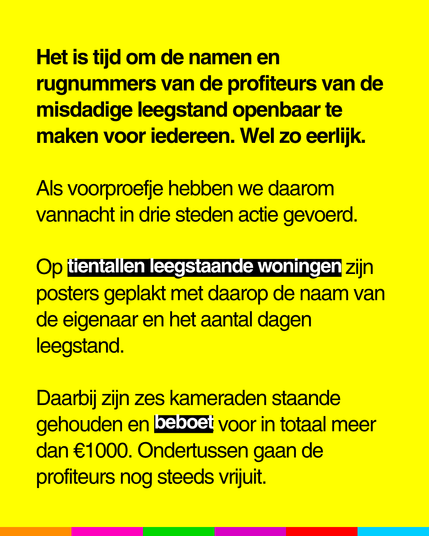 Het is tijd om de namen en rugnummers van de profiteurs van de misdadige leegstand openbaar te maken voor iedereen. Wel zo eerlijk.

Als voorproefje hebben we daarom vannacht in drie steden actie gevoerd.

Op tientallen leegstaande woningen zijn posters geplakt met daarop de naam van de eigenaar en het aantal dagen leegstand.

Daarbij zijn zes kameraden staande gehouden en beboet voor in totaal meer dan €1000. Ondertussen gaan de profiteurs nog steeds vrijuit.